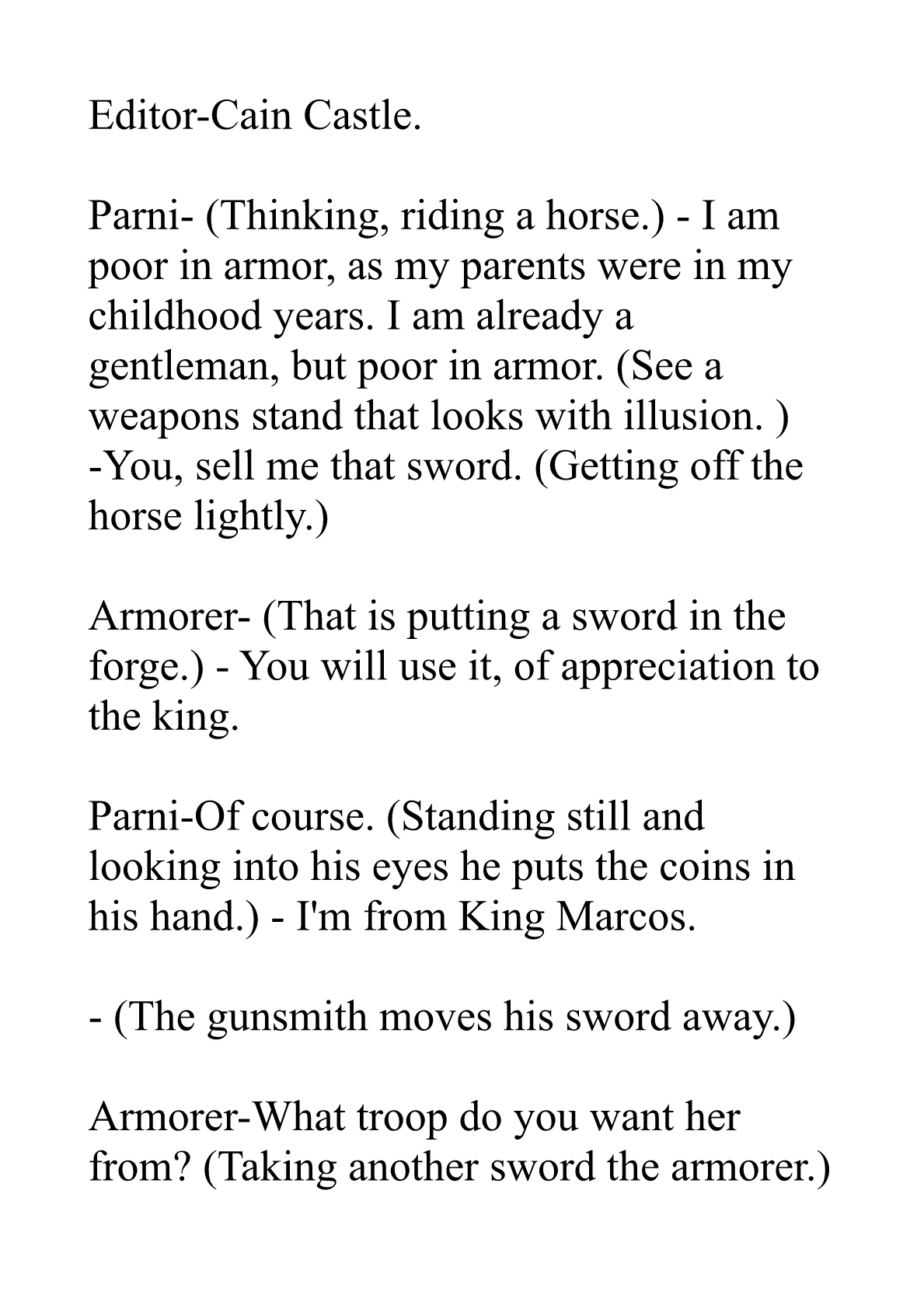 Editor-Cain Castle.

Parni- (Thinking, riding a horse.) - I am poor in armor, as my parents were in my childhood years. I am already a gentleman, but poor in armor. (See a weapons stand that looks with illusion. ) -You, sell me that sword. (Getting off the horse lightly.)

Armorer- (That is putting a sword in the forge.) - You will use it, of appreciation to the king.

Parni-Of course. (Standing still and looking into his eyes he puts the coins in his hand.) - I'm from King Marcos.

- (The gunsmith moves his sword away.)

Armorer-What troop do you want her from? (Taking another sword the armorer.)